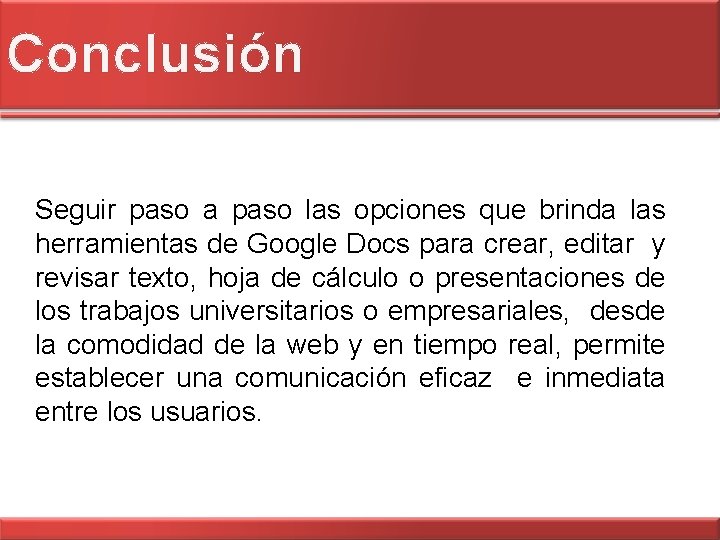 Conclusión

Seguir paso a paso las opciones que brinda las herramientas de Google Docs para crear, editar y revisar texto, hoja de cálculo o presentaciones de los trabajos universitarios o empresariales, desde la comodidad de la web y en tiempo real, permite establecer una comunicación eficaz e inmediata entre los usuarios.